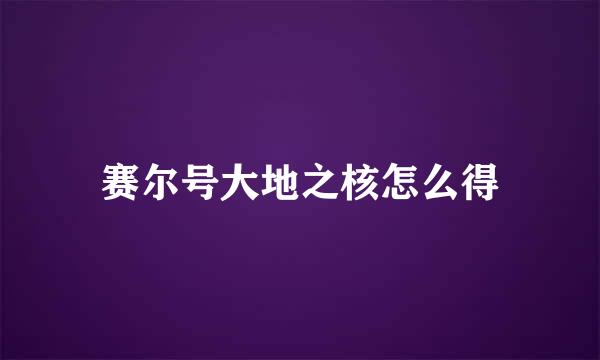 赛尔号大地之核怎么得